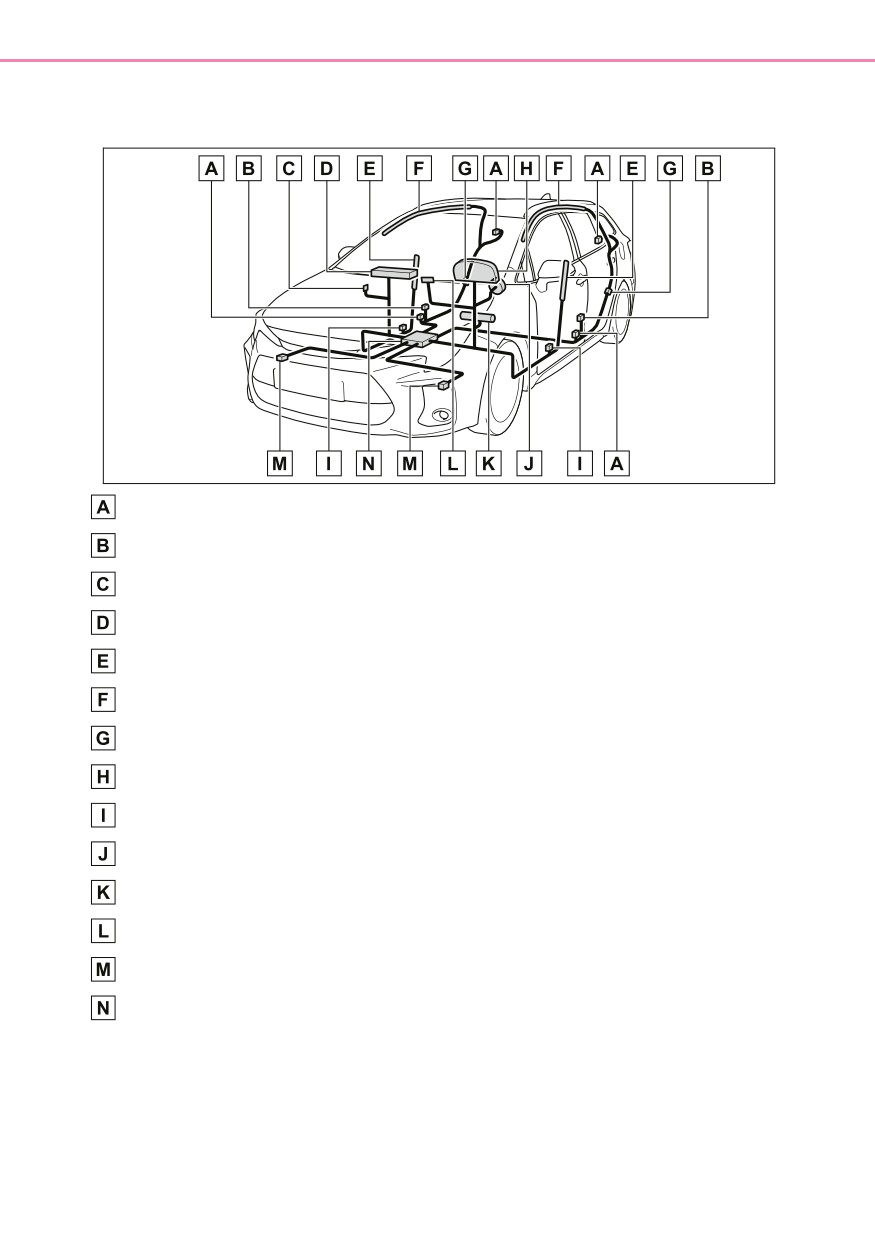 A B C D E F G A H F A E G B

M I N M L K J I A

A

B

C

D

E

F

G

H

I

J

K

L

M

N